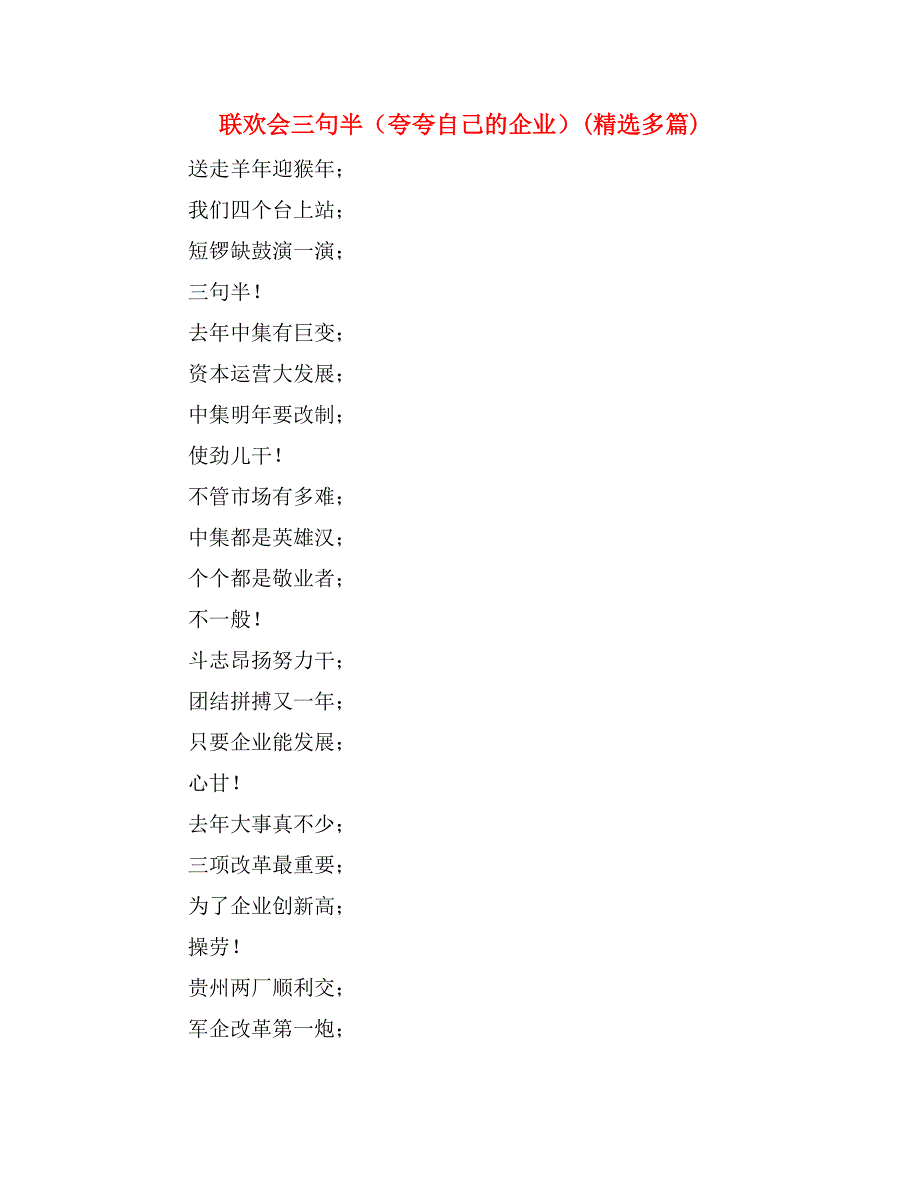 联欢会三句半（夸夸自己的企业）(精选多篇)

送走羊年迎猴年；
我们四个台上站；
短锣缺鼓演一演；
三句半！
去年中集有巨变；
资本运营大发展；
中集明年要改制；
使劲儿干！
不管市场有多难；
中集都是英雄汉；
个个都是敬业者；
不一般！
斗志昂扬努力干；
团结拼搏又一年；
只要企业能发展；
心甘！
去年大事真不少；
三项改革最重要；
为了企业创新高；
操劳！
贵州两厂顺利交；
军企改革第一炮；